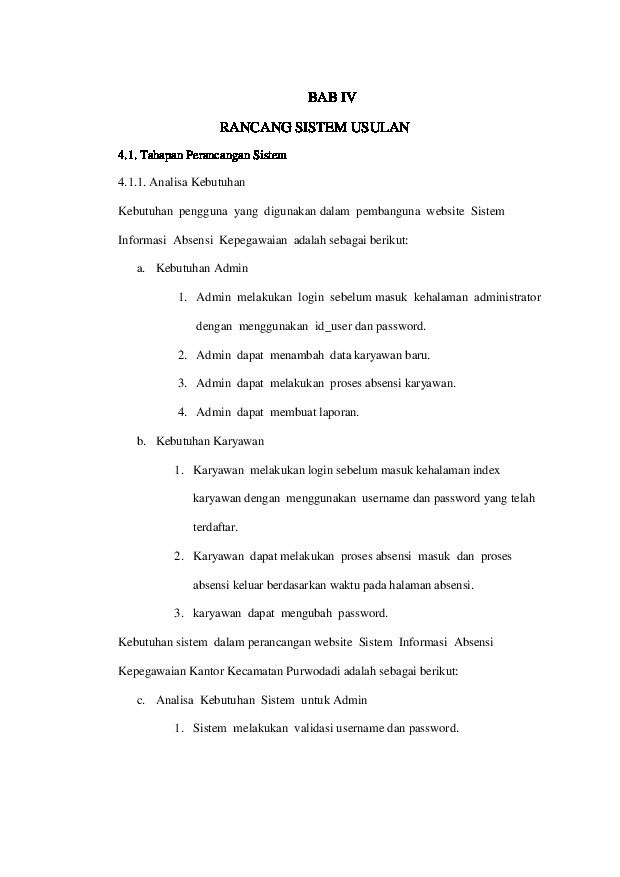 BAB IV

RANCANG SISTEM USULAN

4.1. Tahapan Perancangan Sistem

4.1.1. Analisa Kebutuhan

Kebutuhan pengguna yang digunakan dalam pembanguna website Sistem Informasi Absensi Kepegawaian adalah sebagai berikut:

a. Kebutuhan Admin

1. Admin melakukan login sebelum masuk kehalaman administrator dengan menggunakan id_user dan password.

2. Admin dapat menambah data karyawan baru.

3. Admin dapat melakukan proses absensi karyawan.

4. Admin dapat membuat laporan.

b. Kebutuhan Karyawan

1. Karyawan melakukan login sebelum masuk kehalaman index karyawan dengan menggunakan username dan password yang telah terdaftar.

2. Karyawan dapat melakukan proses absensi masuk dan proses absensi keluar berdasarkan waktu pada halaman absensi.

3. karyawan dapat mengubah password.

Kebutuhan sistem dalam perancangan website Sistem Informasi Absensi Kepegawaian Kantor Kecamatan Purwodadi adalah sebagai berikut:

c. Analisa Kebutuhan Sistem untuk Admin

1. Sistem melakukan validasi username dan password.